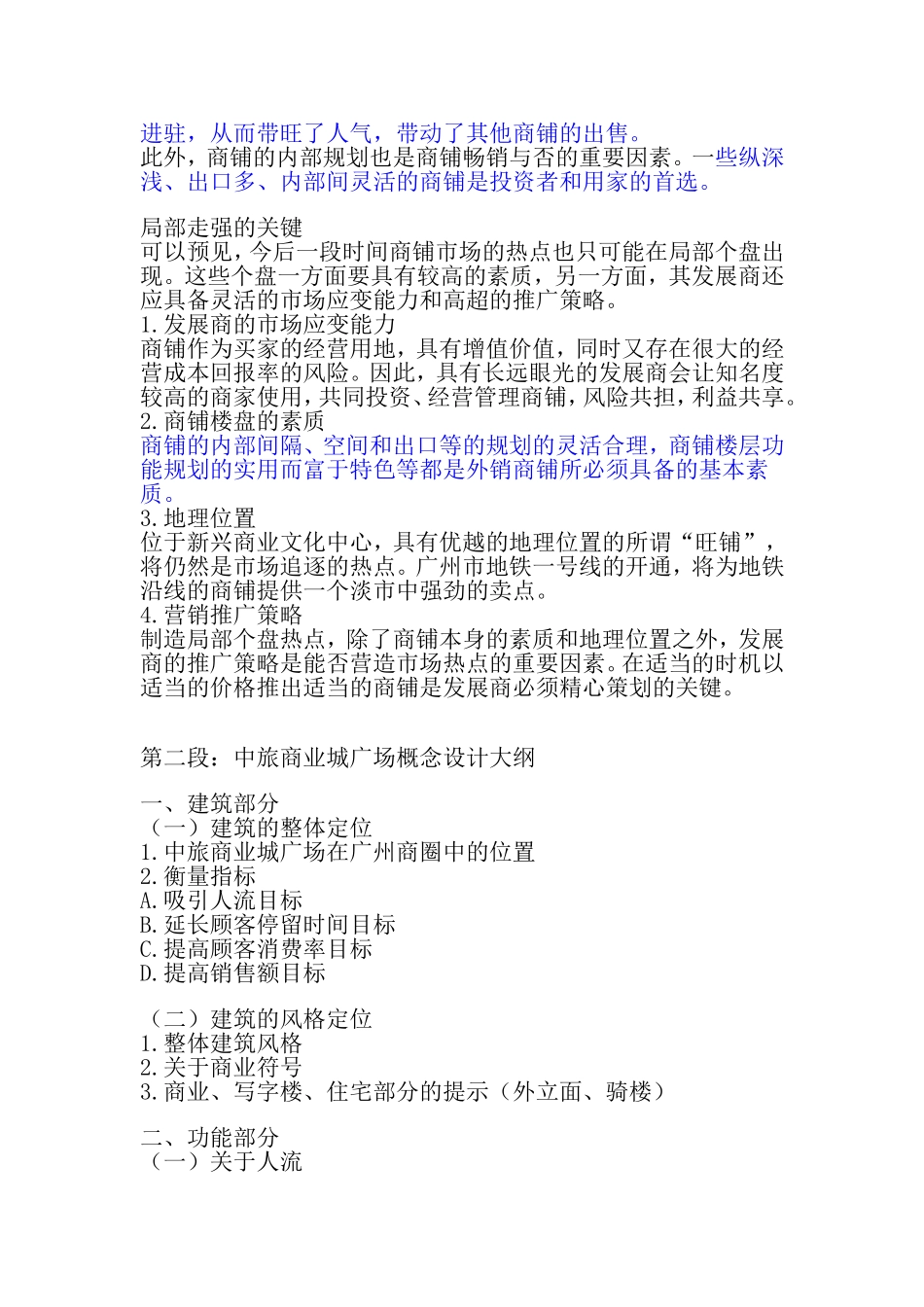 进驻，从而带旺了人气，带动了其他商铺的出售。
此外，商铺的内部规划也是商铺畅销与否的重要因素。一些纵深浅、出口多、内部间灵活的商铺是投资者和用家的首选。

局部走强的关键
可以预见，今后一段时间商铺市场的热点也只可能在局部个盘出现。这些个盘一方面要具有较高的素质，另一方面，其发展商还应具备灵活的市场应变能力和高超的推广策略。
1.发展商的市场应变能力
商铺作为买家的经营用地，具有增值价值，同时又存在很大的经营成本回报率的风险。因此，具有长远眼光的发展商会让知名度较高的商家使用，共同投资、经营管理商铺，风险共担，利益共享。
2.商铺楼盘的素质
商铺的内部间隔、空间和出口等的规划的灵活合理，商铺楼层功能规划的实用而富于特色等都是外销商铺所必须具备的基本素质。
3.地理位置
位于新兴商业文化中心，具有优越的地理位置的所谓“旺铺”，将仍然是市场追逐的热点。广州市地铁一号线的开通，将为地铁沿线的商铺提供一个淡市中强劲的卖点。
4.营销推广策略
制造局部个盘热点，除了商铺本身的素质和地理位置之外，发展商的推广策略是能否营造市场热点的重要因素。在适当的时机以适当的价格推出适当的商铺是发展商必须精心策划的关键。

第二段：中旅商业城广场概念设计大纲

一、建筑部分
（一）建筑的整体定位
1.中旅商业城广场在广州商圈中的位置
2.衡量指标
A.吸引人流目标
B.延长顾客停留时间目标
C.提高顾客消费率目标
D.提高销售额目标

（二）建筑的风格定位
1.整体建筑风格
2.关于商业符号
3.商业、写字楼、住宅部分的提示（外立面、骑楼）

二、功能部分
（一）关于人流